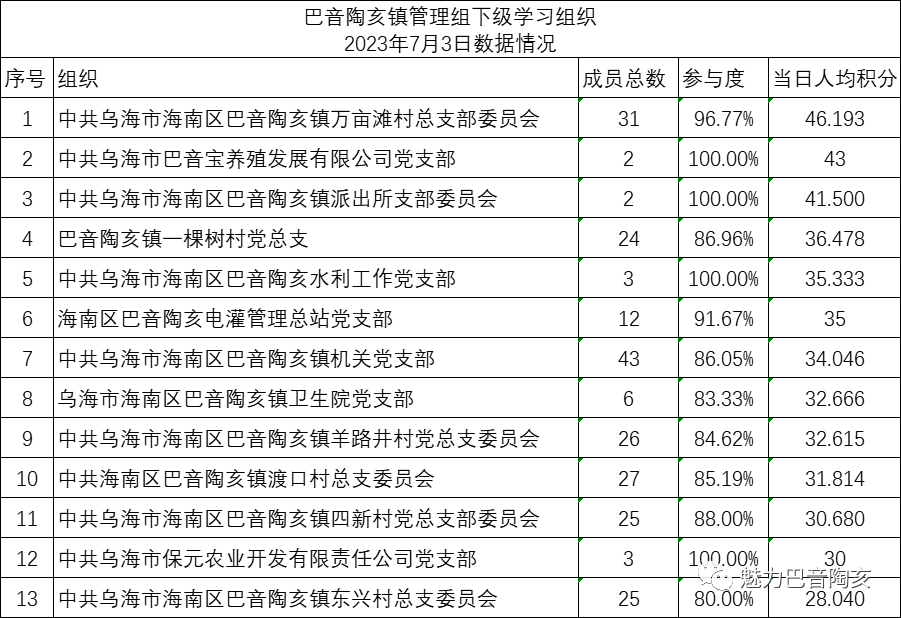 巴音陶亥镇管理组下级学习组织
2023年7月3日数据情况

| 序号 | 组织 | 成员总数 | 参与度 | 当日人均积分 |
|---|---|---|---|---|
| 1 | 中共乌海市海南区巴音陶亥镇万亩滩村总支部委员会 | 31 | 96.77% | 46.193 |
| 2 | 中共乌海市巴音宝养殖发展有限公司党支部 | 2 | 100.00% | 43 |
| 3 | 中共乌海市海南区巴音陶亥镇派出所支部委员会 | 2 | 100.00% | 41.500 |
| 4 | 巴音陶亥镇一棵树村党总支 | 24 | 86.96% | 36.478 |
| 5 | 中共乌海市海南区巴音陶亥水利工作党支部 | 3 | 100.00% | 35.333 |
| 6 | 海南区巴音陶亥电灌管理总站党支部 | 12 | 91.67% | 35 |
| 7 | 中共乌海市海南区巴音陶亥镇机关党支部 | 43 | 86.05% | 34.046 |
| 8 | 乌海市海南区巴音陶亥镇卫生院党支部 | 6 | 83.33% | 32.666 |
| 9 | 中共乌海市海南区巴音陶亥镇羊路井村党总支委员会 | 26 | 84.62% | 32.615 |
| 10 | 中共海南区巴音陶亥镇渡口村总支委员会 | 27 | 85.19% | 31.814 |
| 11 | 中共乌海市海南区巴音陶亥镇四新村党总支部委员会 | 25 | 88.00% | 30.680 |
| 12 | 中共乌海市保元农业开发有限责任公司党支部 | 3 | 100.00% | 30 |
| 13 | 中共乌海市海南区巴音陶亥镇东兴村总支委员会 | 25 | 80.00% | 28.040 |

魅力巴音陶亥